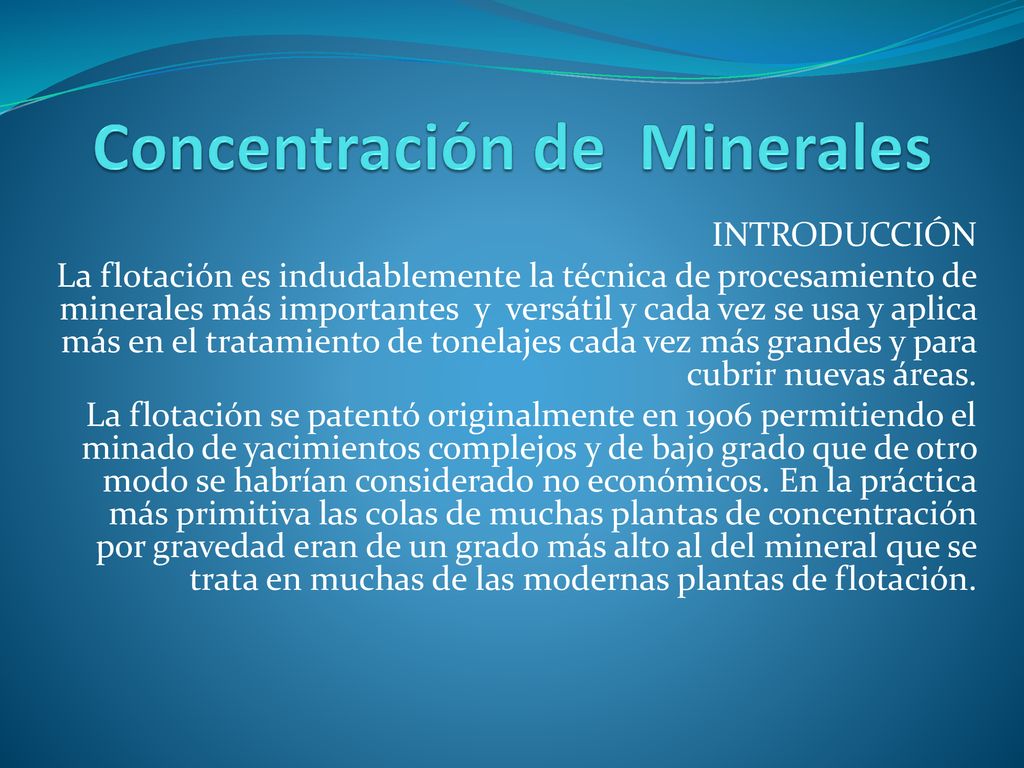 Concentración de Minerales

INTRODUCCIÓN

La flotación es indudablemente la técnica de procesamiento de minerales más importantes y versátil y cada vez se usa y aplica más en el tratamiento de tonelajes cada vez más grandes y para cubrir nuevas áreas.

La flotación se patentó originalmente en 1906 permitiendo el minado de yacimientos complejos y de bajo grado que de otro modo se habrían considerado no económicos. En la práctica más primitiva las colas de muchas plantas de concentración por gravedad eran de un grado más alto al del mineral que se trata en muchas de las modernas plantas de flotación.